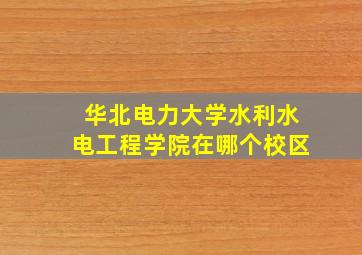 华北电力大学水利水电工程学院在哪个校区